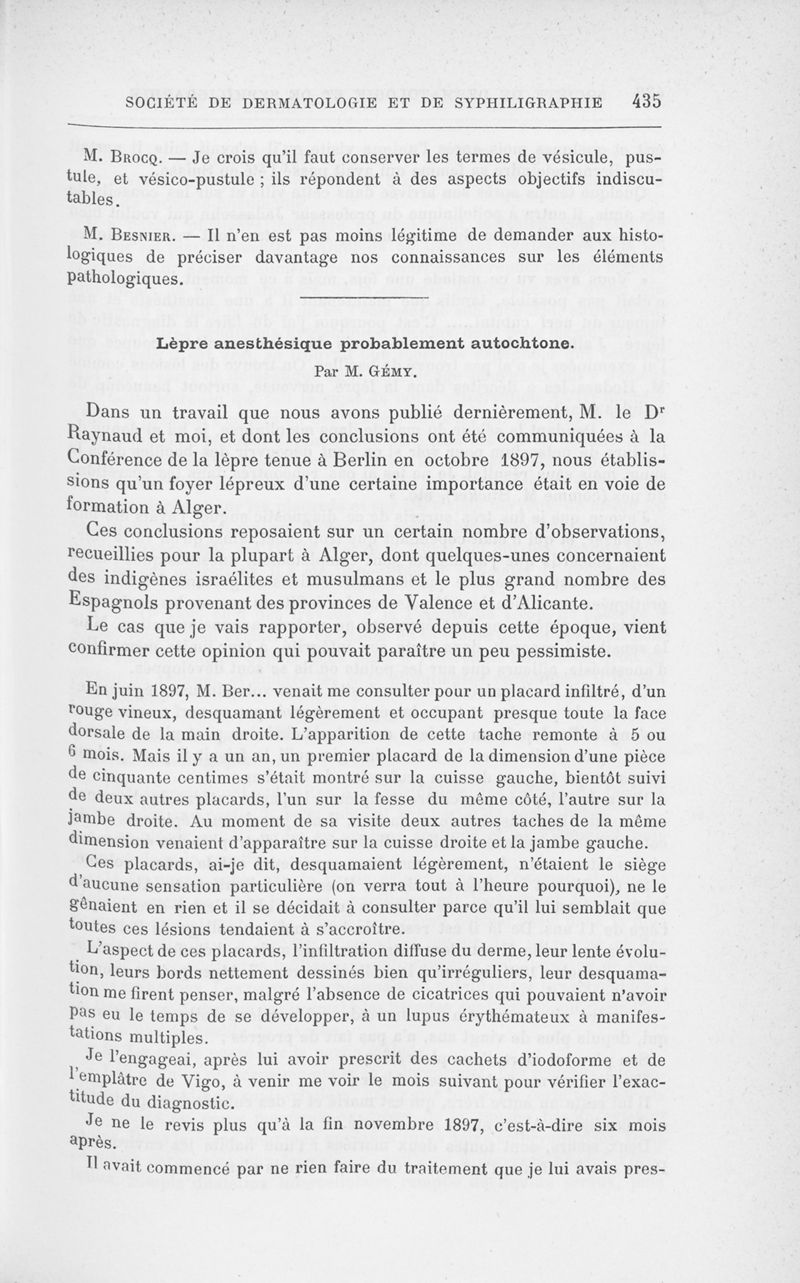 SOCIÉTÉ DE DERMATOLOGIE ET DE SYPHILIGRAPHIE 435

M. Brocq. — Je crois qu'il faut conserver les termes de vésicule, pustule, et vésico-pustule ; ils répondent à des aspects objectifs indiscutables.

M. Besnier. — Il n'en est pas moins légitime de demander aux histologiques de préciser davantage nos connaissances sur les éléments pathologiques.

Lèpre anesthésique probablement autochtone.

Par M. Gémy.

Dans un travail que nous avons publié dernièrement, M. le Dr Raynaud et moi, et dont les conclusions ont été communiquées à la Conférence de la lèpre tenue à Berlin en octobre 1897, nous établissions qu'un foyer lépreux d'une certaine importance était en voie de formation à Alger.

Ces conclusions reposaient sur un certain nombre d'observations, recueillies pour la plupart à Alger, dont quelques-unes concernaient des indigènes israélites et musulmans et le plus grand nombre des Espagnols provenant des provinces de Valence et d'Alicante.

Le cas que je vais rapporter, observé depuis cette époque, vient confirmer cette opinion qui pouvait paraître un peu pessimiste.

En juin 1897, M. Ber... venait me consulter pour un placard infiltré, d'un rouge vineux, desquamant légèrement et occupant presque toute la face dorsale de la main droite. L'apparition de cette tache remonte à 5 ou 6 mois. Mais il y a un an, un premier placard de la dimension d'une pièce de cinquante centimes s'était montré sur la cuisse gauche, bientôt suivi de deux autres placards, l'un sur la fesse du même côté, l'autre sur la jambe droite. Au moment de sa visite deux autres taches de la même dimension venaient d'apparaître sur la cuisse droite et la jambe gauche.

Ces placards, ai-je dit, desquamaient légèrement, n'étaient le siège d'aucune sensation particulière (on verra tout à l'heure pourquoi), ne le gênaient en rien et il se décidait à consulter parce qu'il lui semblait que toutes ces lésions tendaient à s'accroître.

L'aspect de ces placards, l'infiltration diffuse du derme, leur lente évolution, leurs bords nettement dessinés bien qu'irréguliers, leur desquamation me firent penser, malgré l'absence de cicatrices qui pouvaient n'avoir pas eu le temps de se développer, à un lupus érythémateux à manifestations multiples.

Je l'engageai, après lui avoir prescrit des cachets d'iodoforme et de l'emplâtre de Vigo, à venir me voir le mois suivant pour vérifier l'exactitude du diagnostic.

Je ne le revis plus qu'à la fin novembre 1897, c'est-à-dire six mois après.

Il avait commencé par ne rien faire du traitement que je lui avais pres-